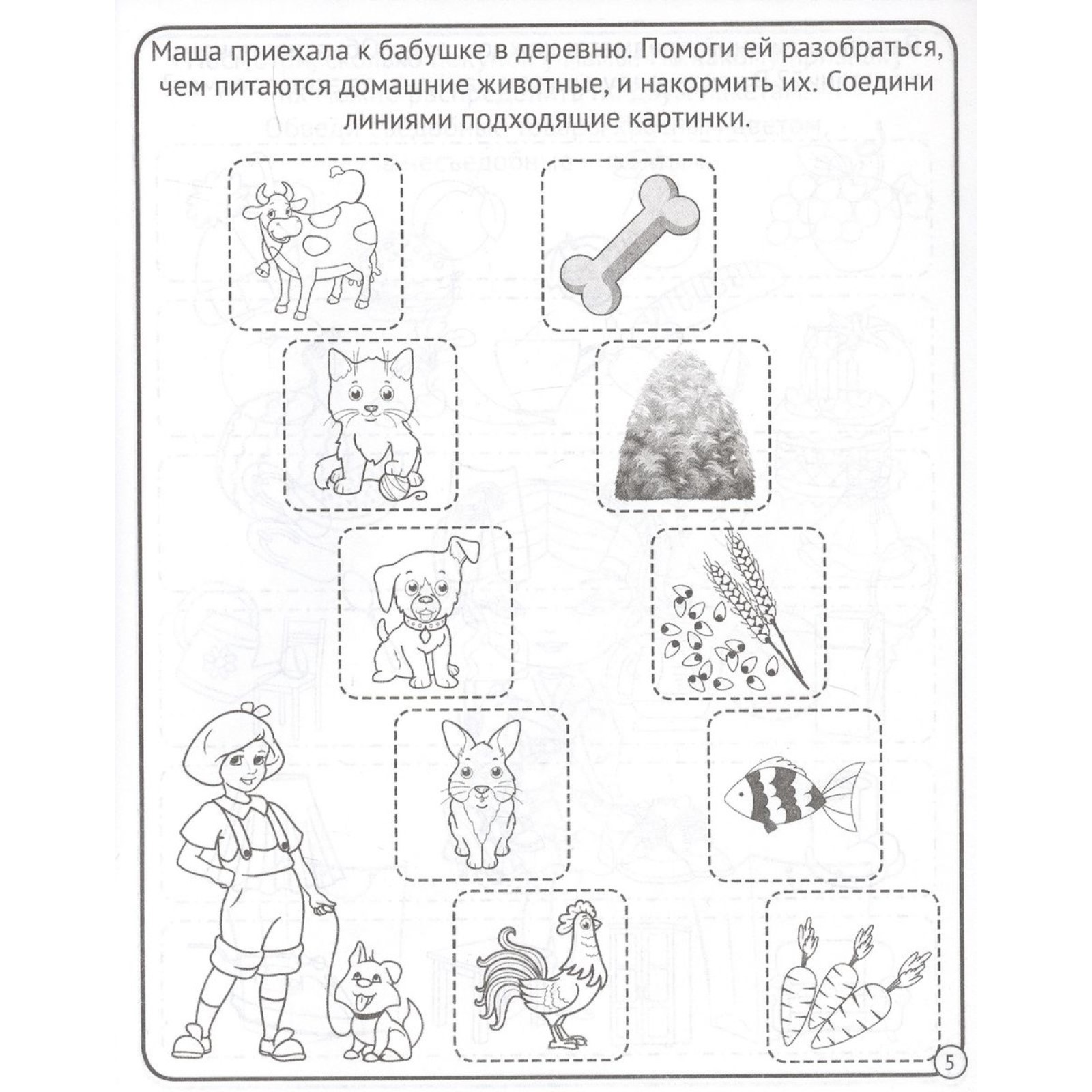 Маша приехала к бабушке в деревню. Помоги ей разобраться, чем питаются домашние животные, и накормить их. Соедини линиями подходящие картинки.

5